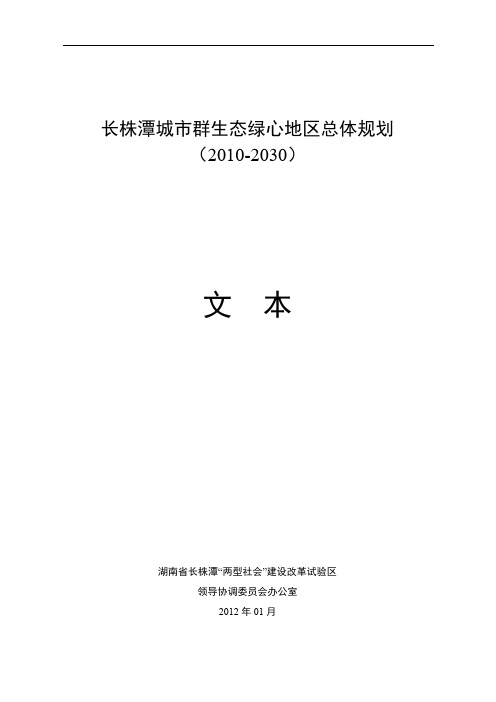 长株潭城市群生态绿心地区总体规划
（2010-2030）

文　本

湖南省长株潭“两型社会”建设改革试验区
领导协调委员会办公室
2012 年 01 月